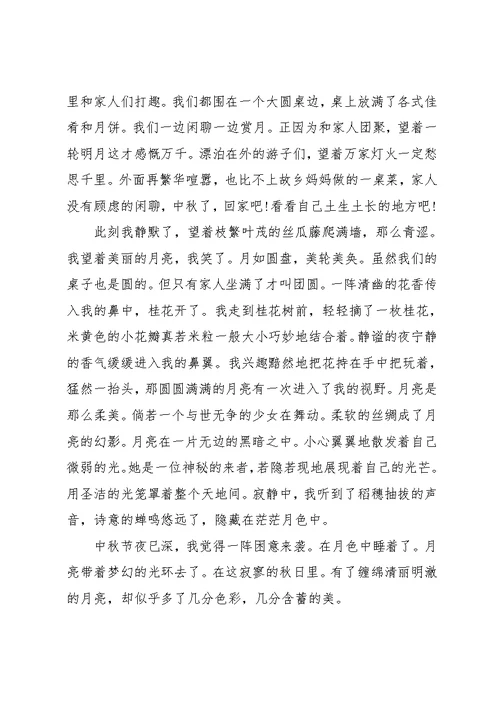 里和家人们打趣。我们都围在一个大圆桌边，桌上放满了各式佳肴和月饼。我们一边闲聊一边赏月。正因为和家人团聚，望着一轮明月这才感慨万千。漂泊在外的游子们，望着万家灯火一定愁思千里。外面再繁华喧嚣，也比不上故乡妈妈做的一桌菜，家人没有顾虑的闲聊，中秋了，回家吧!看看自己土生土长的地方吧!

此刻我静默了，望着枝繁叶茂的丝瓜藤爬满墙，那么青涩。我望着美丽的月亮，我笑了。月如圆盘，美轮美奂。虽然我们的桌子也是圆的。但只有家人坐满了才叫团圆。一阵清幽的花香传入我的鼻中，桂花开了。我走到桂花树前，轻轻摘了一枚桂花，米黄色的小花瓣真若米粒一般大小巧妙地结合着。静谧的夜宁静的香气缓缓进入我的鼻翼。我兴趣黯然地把花持在手中把玩着，猛然一抬头，那圆圆满满的月亮有一次进入了我的视野。月亮是那么柔美。倘若一个与世无争的少女在舞动。柔软的丝绸成了月亮的幻影。月亮在一片无边的黑暗之中。小心翼翼地散发着自己微弱的光。她是一位神秘的来者，若隐若现地展现着自己的光芒。用圣洁的光笼罩着整个天地间。寂静中，我听到了稻穗抽拔的声音，诗意的蝉鸣悠远了，隐藏在茫茫月色中。

中秋节夜已深，我觉得一阵困意来袭。在月色中睡着了。月亮带着梦幻的光环去了。在这寂寥的秋日里。有了缠绵清丽明澈的月亮，却似乎多了几分色彩，几分含蓄的美。